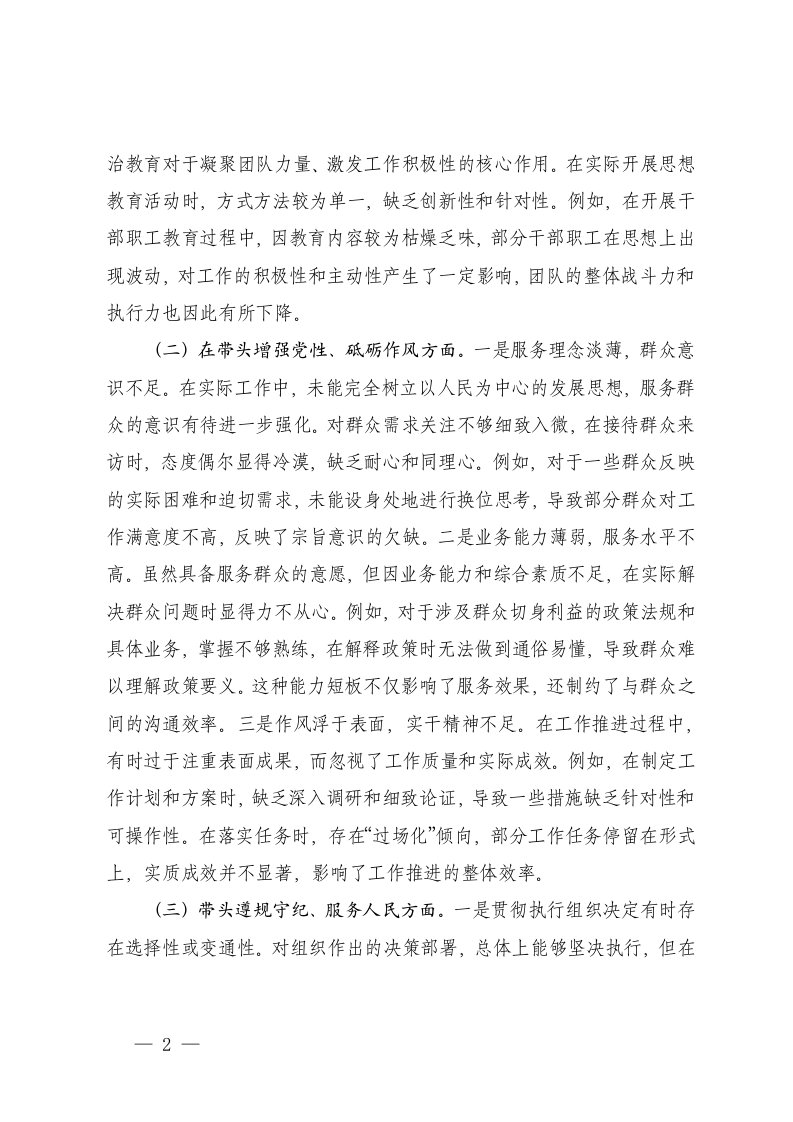 治教育对于凝聚团队力量、激发工作积极性的核心作用。在实际开展思想教育活动时，方式方法较为单一，缺乏创新性和针对性。例如，在开展干部职工教育过程中，因教育内容较为枯燥乏味，部分干部职工在思想上出现波动，对工作的积极性和主动性产生了一定影响，团队的整体战斗力和执行力也因此有所下降。

（二）在带头增强党性、砥砺作风方面。一是服务理念淡薄，群众意识不足。在实际工作中，未能完全树立以人民为中心的发展思想，服务群众的意识有待进一步强化。对群众需求关注不够细致入微，在接待群众来访时，态度偶尔显得冷漠，缺乏耐心和同理心。例如，对于一些群众反映的实际困难和迫切需求，未能设身处地进行换位思考，导致部分群众对工作满意度不高，反映了宗旨意识的欠缺。二是业务能力薄弱，服务水平不高。虽然具备服务群众的意愿，但因业务能力和综合素质不足，在实际解决群众问题时显得力不从心。例如，对于涉及群众切身利益的政策法规和具体业务，掌握不够熟练，在解释政策时无法做到通俗易懂，导致群众难以理解政策要义。这种能力短板不仅影响了服务效果，还制约了与群众之间的沟通效率。三是作风浮于表面，实干精神不足。在工作推进过程中，有时过于注重表面成果，而忽视了工作质量和实际成效。例如，在制定工作计划和方案时，缺乏深入调研和细致论证，导致一些措施缺乏针对性和可操作性。在落实任务时，存在“过场化”倾向，部分工作任务停留在形式上，实质成效并不显著，影响了工作推进的整体效率。

（三）带头遵规守纪、服务人民方面。一是贯彻执行组织决定有时存在选择性或变通性。对组织作出的决策部署，总体上能够坚决执行，但在

— 2 —